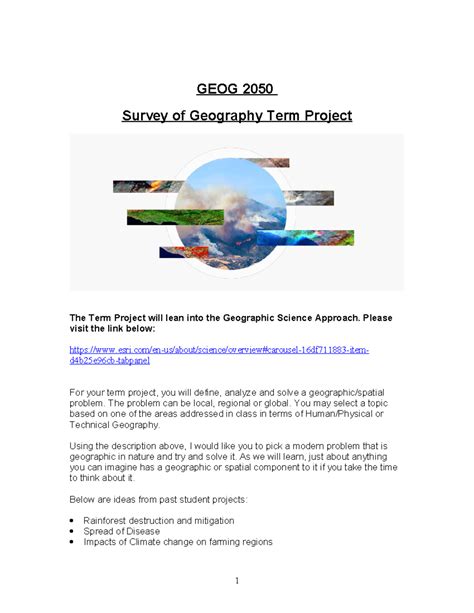 GEOG 2050

Survey of Geography Term Project

The Term Project will lean into the Geographic Science Approach. Please visit the link below:

https://www.esri.com/en-us/about/science/overview#carousel-16df711883-item-d4b25e96cb-tabpanel

For your term project, you will define, analyze and solve a geographic/spatial problem. The problem can be local, regional or global. You may select a topic based on one of the areas addressed in class in terms of Human/Physical or Technical Geography.

Using the description above, I would like you to pick a modern problem that is geographic in nature and try and solve it. As we will learn, just about anything you can imagine has a geographic or spatial component to it if you take the time to think about it.

Below are ideas from past student projects:

• Rainforest destruction and mitigation
• Spread of Disease
• Impacts of Climate change on farming regions

1